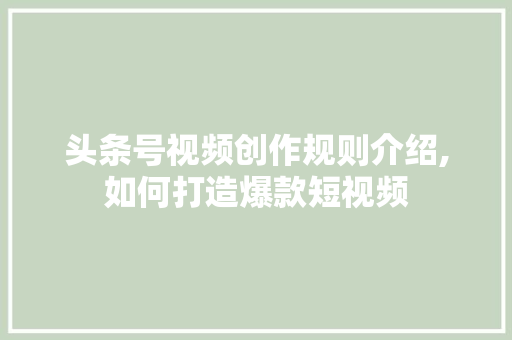 头条号视频创作规则介绍,
如何打造爆款短视频